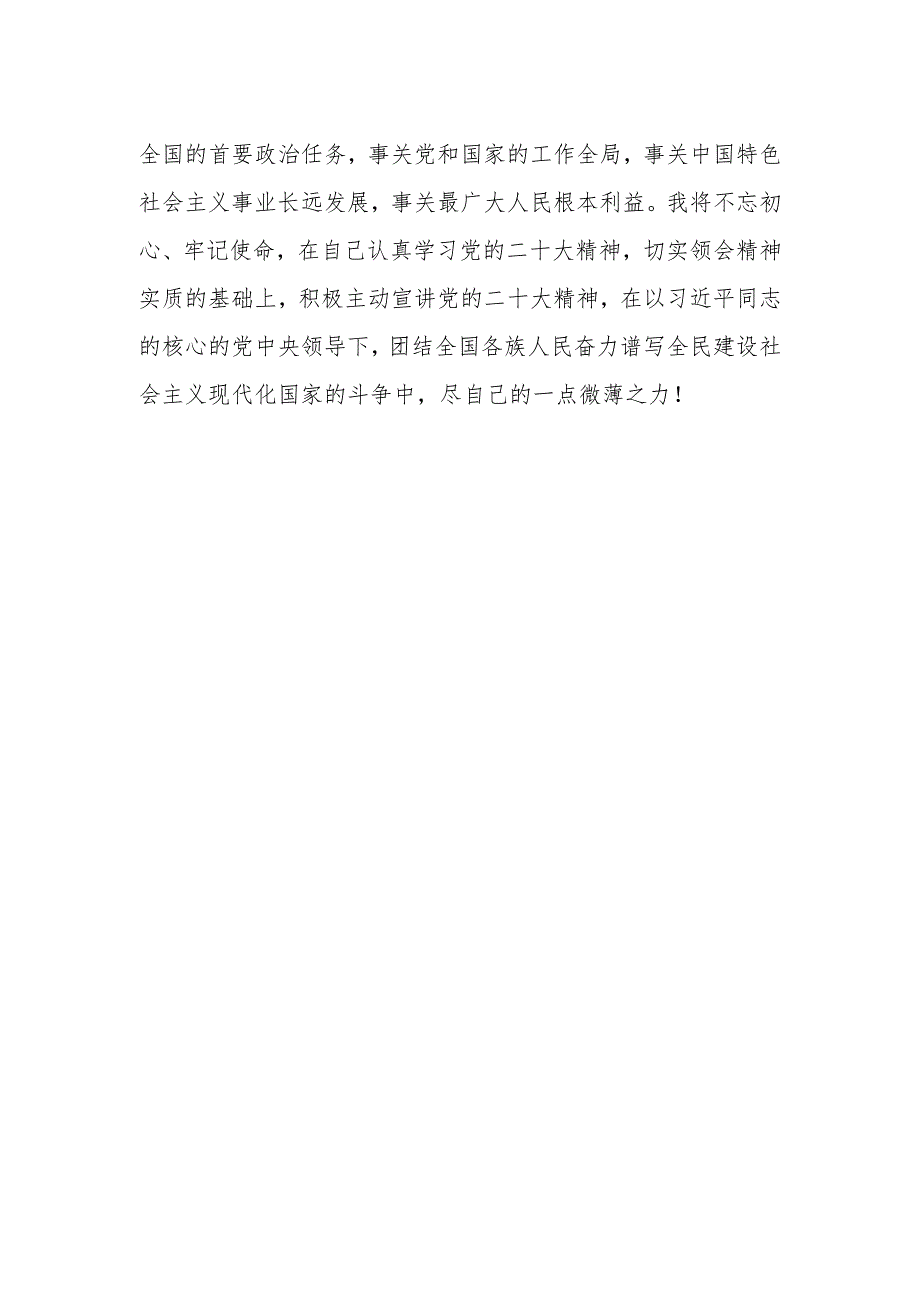 全国的首要政治任务，事关党和国家的工作全局，事关中国特色社会主义事业长远发展，事关最广大人民根本利益。我将不忘初心、牢记使命，在自己认真学习党的二十大精神，切实领会精神实质的基础上，积极主动宣讲党的二十大精神，在以习近平同志的核心的党中央领导下，团结全国各族人民奋力谱写全民建设社会主义现代化国家的斗争中，尽自己的一点微薄之力！